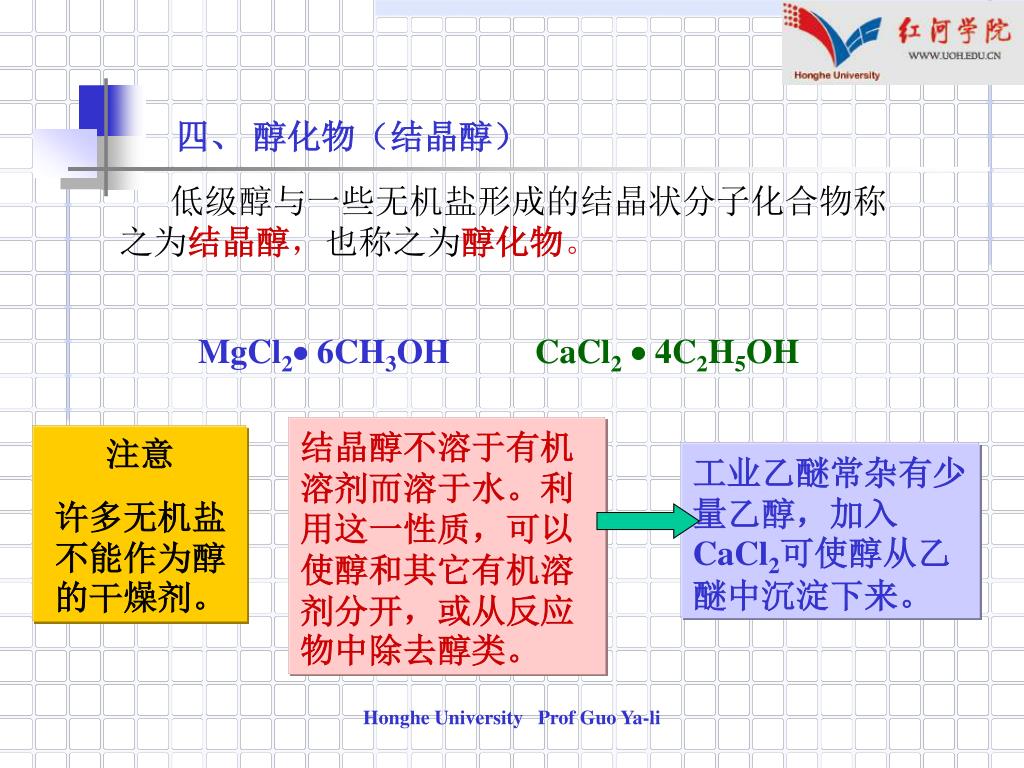 红河学院
WWW.UOH.EDU.CN
Honghe University

四、醇化物（结晶醇）

低级醇与一些无机盐形成的结晶状分子化合物称之为结晶醇，也称之为醇化物。

$MgCl_2 \bullet 6CH_3OH$ $CaCl_2 \bullet 4C_2H_5OH$

注意

许多无机盐不能作为醇的干燥剂。

结晶醇不溶于有机溶剂而溶于水。利用这一性质，可以使醇和其它有机溶剂分开，或从反应物中除去醇类。

工业乙醚常杂有少量乙醇，加入$CaCl_2$可使醇从乙醚中沉淀下来。

Honghe University Prof Guo Ya-li